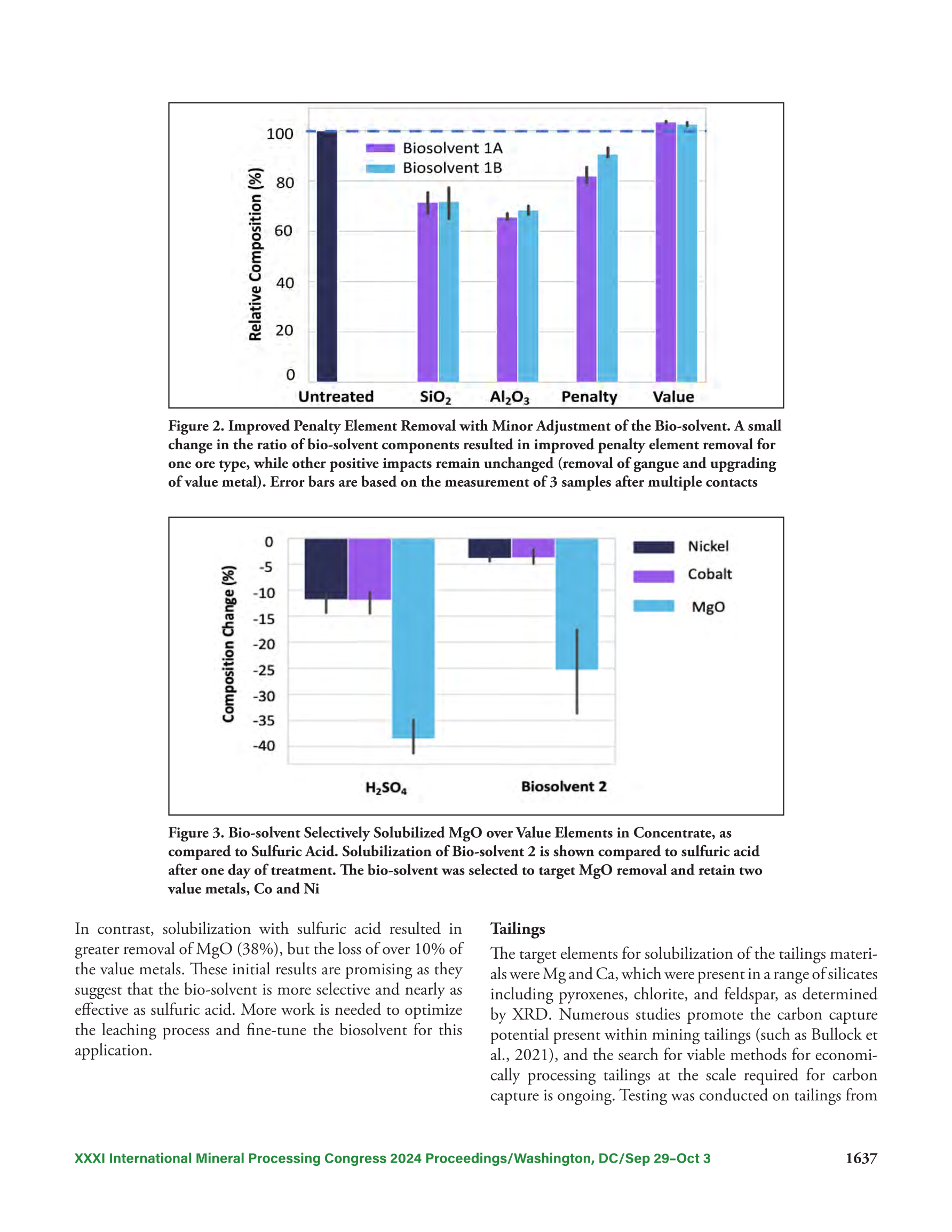 100
80
60
40
20
0
Relative Composition (%)
Biosolvent 1A
Biosolvent 1B
Untreated
$SiO_2$
$Al_2O_3$
Penalty
Value

Figure 2. Improved Penalty Element Removal with Minor Adjustment of the Bio-solvent. A small change in the ratio of bio-solvent components resulted in improved penalty element removal for one ore type, while other positive impacts remain unchanged (removal of gangue and upgrading of value metal). Error bars are based on the measurement of 3 samples after multiple contacts

0
-5
-10
-15
-20
-25
-30
-35
-40
Composition Change (%)
Nickel
Cobalt
MgO
$H_2SO_4$
Biosolvent 2

Figure 3. Bio-solvent Selectively Solubilized MgO over Value Elements in Concentrate, as compared to Sulfuric Acid. Solubilization of Bio-solvent 2 is shown compared to sulfuric acid after one day of treatment. The bio-solvent was selected to target MgO removal and retain two value metals, Co and Ni

In contrast, solubilization with sulfuric acid resulted in greater removal of MgO (38%), but the loss of over 10% of the value metals. These initial results are promising as they suggest that the bio-solvent is more selective and nearly as effective as sulfuric acid. More work is needed to optimize the leaching process and fine-tune the biosolvent for this application.

Tailings
The target elements for solubilization of the tailings materials were Mg and Ca, which were present in a range of silicates including pyroxenes, chlorite, and feldspar, as determined by XRD. Numerous studies promote the carbon capture potential present within mining tailings (such as Bullock et al., 2021), and the search for viable methods for economically processing tailings at the scale required for carbon capture is ongoing. Testing was conducted on tailings from

XXXI International Mineral Processing Congress 2024 Proceedings/Washington, DC/Sep 29–Oct 3
1637